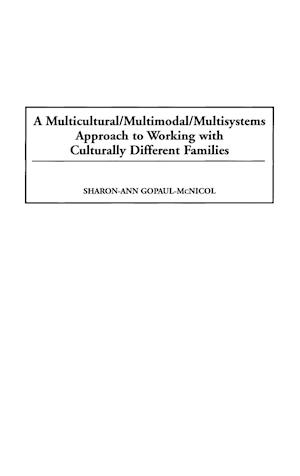 A Multicultural/Multimodal/Multisystems Approach to Working with Culturally Different Families

SHARON-ANN GOPAUL-McNICOL